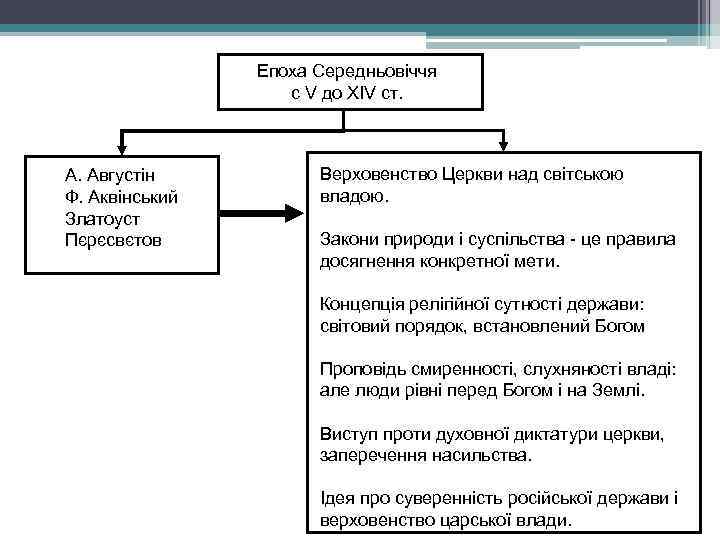 Епоха Середньовіччя
с V до XIV ст.

А. Августін
Ф. Аквінський
Златоуст
Пєрєсвєтов

Верховенство Церкви над світською владою.

Закони природи і суспільства - це правила досягнення конкретної мети.

Концепція релігійної сутності держави: світовий порядок, встановлений Богом

Проповідь смиренності, слухняності владі: але люди рівні перед Богом і на Землі.

Виступ проти духовної диктатури церкви, заперечення насильства.

Ідея про суверенність російської держави і верховенство царської влади.